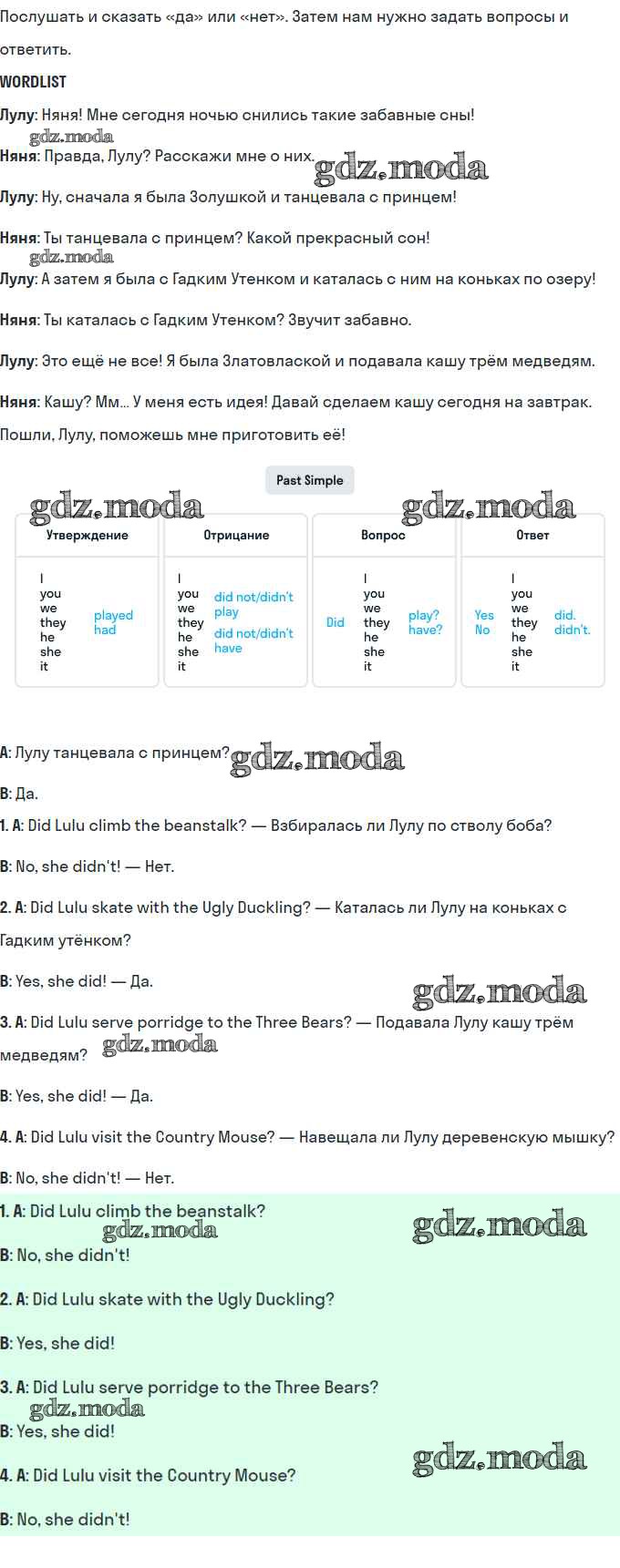 Послушать и сказать «да» или «нет». Затем нам нужно задать вопросы и ответить.

WORDLIST

Лулу: Няня! Мне сегодня ночью снились такие забавные сны!

gdz.moda

Няня: Правда, Лулу? Расскажи мне о них. gdz.moda

Лулу: Ну, сначала я была Золушкой и танцевала с принцем!

Няня: Ты танцевала с принцем? Какой прекрасный сон!

gdz.moda

Лулу: А затем я была с Гадким Утенком и каталась с ним на коньках по озеру!

Няня: Ты каталась с Гадким Утенком? Звучит забавно.

Лулу: Это ещё не все! Я была Златовлаской и подавала кашу трём медведям.

Няня: Кашу? Мм... У меня есть идея! Давай сделаем кашу сегодня на завтрак. Пошли, Лулу, поможешь мне приготовить её!

Past Simple

gdz.moda gdz.moda

| Утверждение | Отрицание | Вопрос | Ответ |
|---|---|---|---|
| I you we they he she it played had | I you we they he she it did not/didn't play did not/didn't have | Did I you we they he she it play? have? | Yes No I you we they he she it did. didn't. |

A: Лулу танцевала с принцем? gdz.moda

B: Да.

1. A: Did Lulu climb the beanstalk? — Взбиралась ли Лулу по стволу боба?

B: No, she didn't! — Нет.

2. A: Did Lulu skate with the Ugly Duckling? — Каталась ли Лулу на коньках с Гадким утёнком?

B: Yes, she did! — Да. gdz.moda

3. A: Did Lulu serve porridge to the Three Bears? — Подавала Лулу кашу трём медведям? gdz.moda

B: Yes, she did! — Да.

4. A: Did Lulu visit the Country Mouse? — Навещала ли Лулу деревенскую мышку?

B: No, she didn't! — Нет.

1. A: Did Lulu climb the beanstalk? gdz.moda gdz.moda

B: No, she didn't!

2. A: Did Lulu skate with the Ugly Duckling?

B: Yes, she did!

3. A: Did Lulu serve porridge to the Three Bears?

gdz.moda

B: Yes, she did! gdz.moda

4. A: Did Lulu visit the Country Mouse?

B: No, she didn't!